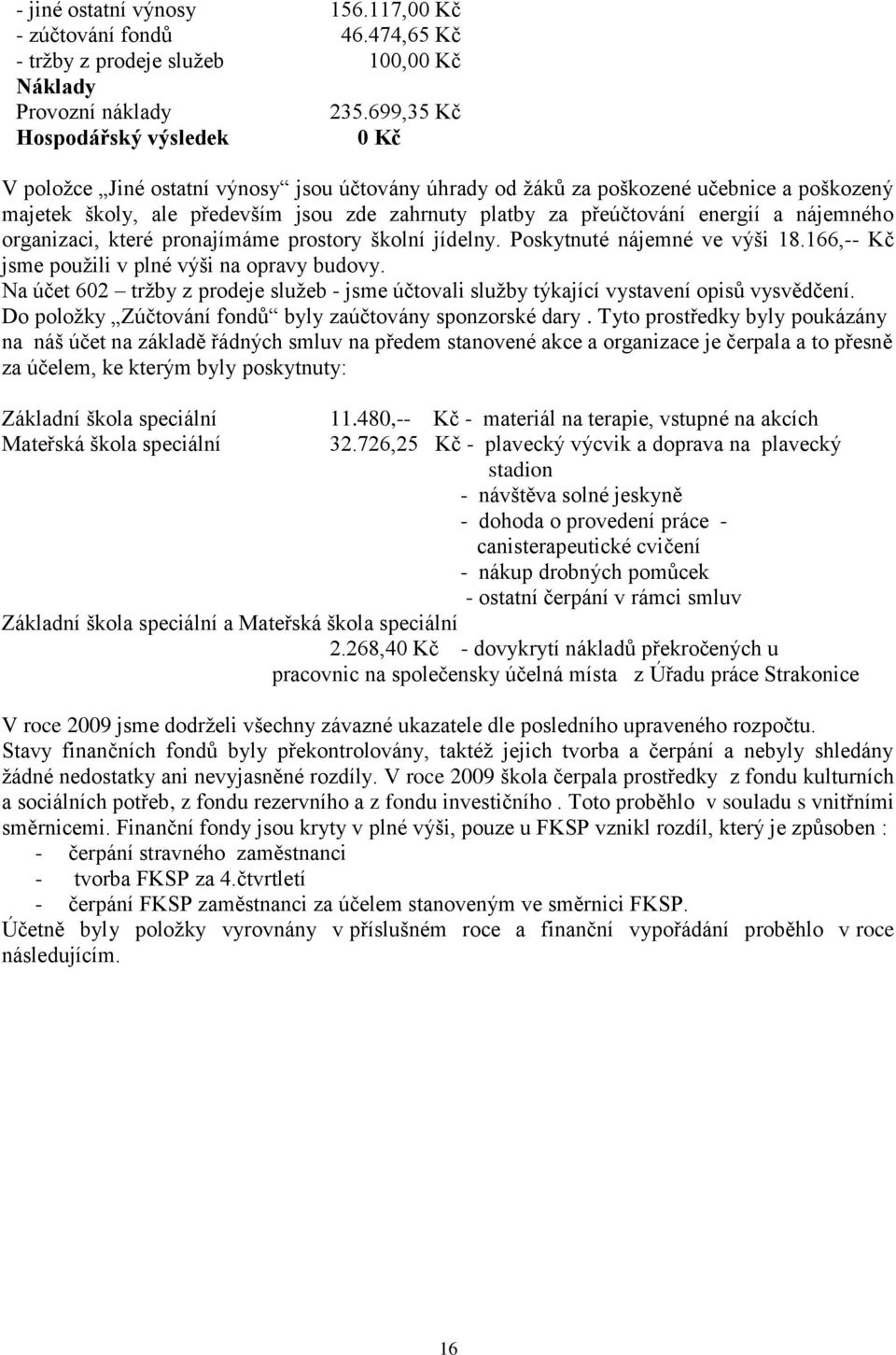 - jiné ostatní výnosy 156.117,00 Kč
- zúčtování fondů 46.474,65 Kč
- tržby z prodeje služeb 100,00 Kč
Náklady
Provozní náklady 235.699,35 Kč
Hospodářský výsledek 0 Kč

V položce „Jiné ostatní výnosy“ jsou účtovány úhrady od žáků za poškozené učebnice a poškozený majetek školy, ale především jsou zde zahrnuty platby za přeúčtování energií a nájemného organizaci, které pronajímáme prostory školní jídelny. Poskytnuté nájemné ve výši 18.166,-- Kč jsme použili v plné výši na opravy budovy.
Na účet 602 – tržby z prodeje služeb - jsme účtovali služby týkající vystavení opisů vysvědčení.
Do položky „Zúčtování fondů“ byly zaúčtovány sponzorské dary . Tyto prostředky byly poukázány na náš účet na základě řádných smluv na předem stanovené akce a organizace je čerpala a to přesně za účelem, ke kterým byly poskytnuty:

Základní škola speciální 11.480,-- Kč - materiál na terapie, vstupné na akcích
Mateřská škola speciální 32.726,25 Kč - plavecký výcvik a doprava na plavecký stadion
- návštěva solné jeskyně
- dohoda o provedení práce - canisterapeutické cvičení
- nákup drobných pomůcek
- ostatní čerpání v rámci smluv
Základní škola speciální a Mateřská škola speciální
2.268,40 Kč - dovykrytí nákladů překročených u pracovnic na společensky účelná místa z Úřadu práce Strakonice

V roce 2009 jsme dodrželi všechny závazné ukazatele dle posledního upraveného rozpočtu.
Stavy finančních fondů byly překontrolovány, taktéž jejich tvorba a čerpání a nebyly shledány žádné nedostatky ani nevyjasněné rozdíly. V roce 2009 škola čerpala prostředky z fondu kulturních a sociálních potřeb, z fondu rezervního a z fondu investičního . Toto proběhlo v souladu s vnitřními směrnicemi. Finanční fondy jsou kryty v plné výši, pouze u FKSP vznikl rozdíl, který je způsoben :
- čerpání stravného zaměstnanci
- tvorba FKSP za 4.čtvrtletí
- čerpání FKSP zaměstnanci za účelem stanoveným ve směrnici FKSP.
Účetně byly položky vyrovnány v příslušném roce a finanční vypořádání proběhlo v roce následujícím.

16